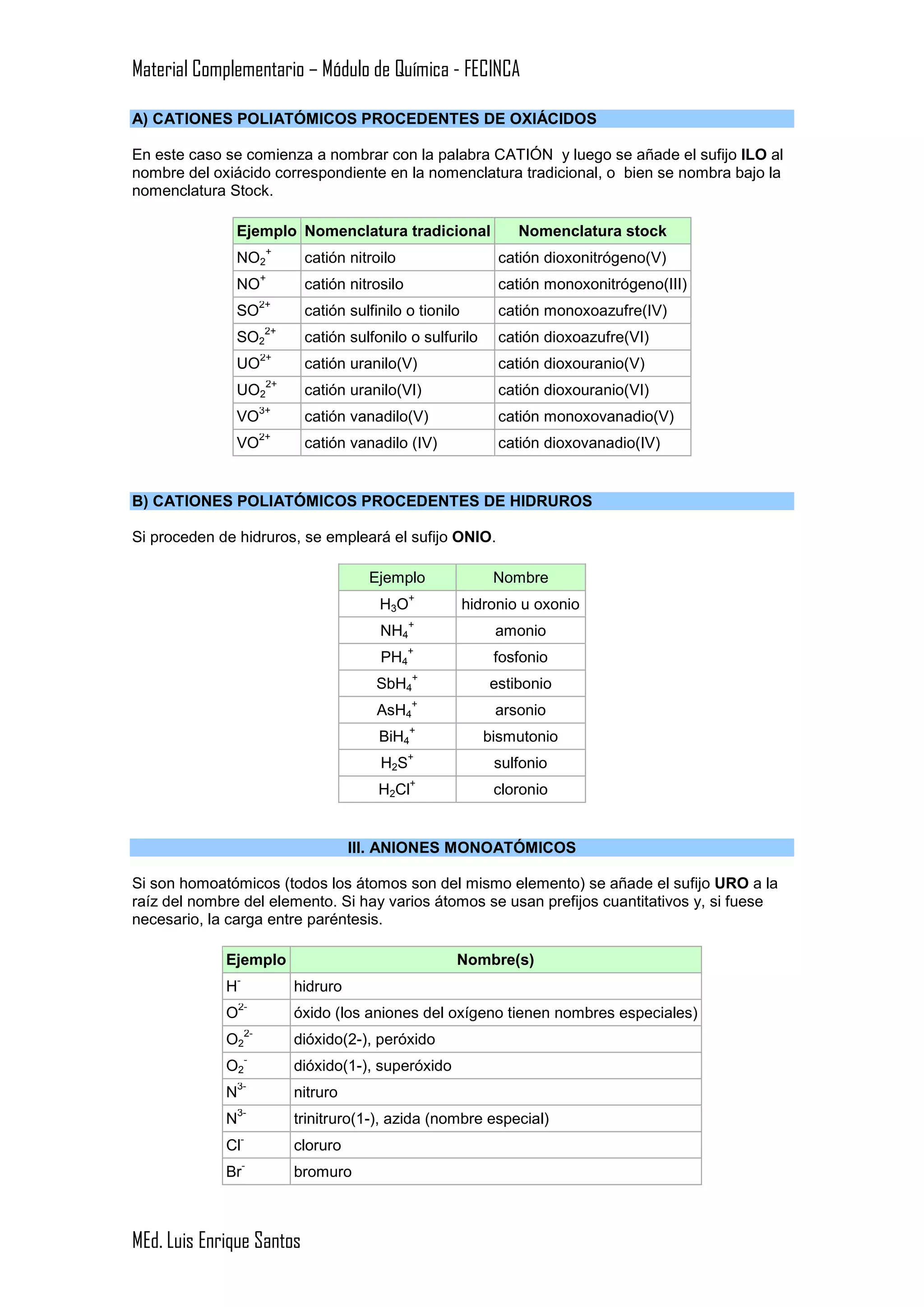 Material Complementario – Módulo de Química - FECINCA

A) CATIONES POLIATÓMICOS PROCEDENTES DE OXIÁCIDOS

En este caso se comienza a nombrar con la palabra CATIÓN y luego se añade el sufijo ILO al nombre del oxiácido correspondiente en la nomenclatura tradicional, o bien se nombra bajo la nomenclatura Stock.

| Ejemplo | Nomenclatura tradicional | Nomenclatura stock |
|---|---|---|
| $NO_2^+$ | catión nitroilo | catión dioxonitrógeno(V) |
| $NO^+$ | catión nitrosilo | catión monoxonitrógeno(III) |
| $SO^{2+}$ | catión sulfinilo o tionilo | catión monoxoazufre(IV) |
| $SO_2^{2+}$ | catión sulfonilo o sulfurilo | catión dioxoazufre(VI) |
| $UO^{2+}$ | catión uranilo(V) | catión dioxouranio(V) |
| $UO_2^{2+}$ | catión uranilo(VI) | catión dioxouranio(VI) |
| $VO^{3+}$ | catión vanadilo(V) | catión monoxovanadio(V) |
| $VO^{2+}$ | catión vanadilo (IV) | catión dioxovanadio(IV) |

B) CATIONES POLIATÓMICOS PROCEDENTES DE HIDRUROS

Si proceden de hidruros, se empleará el sufijo ONIO.

| Ejemplo | Nombre |
|---|---|
| $H_3O^+$ | hidronio u oxonio |
| $NH_4^+$ | amonio |
| $PH_4^+$ | fosfonio |
| $SbH_4^+$ | estibonio |
| $AsH_4^+$ | arsonio |
| $BiH_4^+$ | bismutonio |
| $H_2S^+$ | sulfonio |
| $H_2Cl^+$ | cloronio |

III. ANIONES MONOATÓMICOS

Si son homoatómicos (todos los átomos son del mismo elemento) se añade el sufijo URO a la raíz del nombre del elemento. Si hay varios átomos se usan prefijos cuantitativos y, si fuese necesario, la carga entre paréntesis.

| Ejemplo | Nombre(s) |
|---|---|
| $H^-$ | hidruro |
| $O^{2-}$ | óxido (los aniones del oxígeno tienen nombres especiales) |
| $O_2^{2-}$ | dióxido(2-), peróxido |
| $O_2^-$ | dióxido(1-), superóxido |
| $N^{3-}$ | nitruro |
| $N^{3-}$ | trinitruro(1-), azida (nombre especial) |
| $Cl^-$ | cloruro |
| $Br^-$ | bromuro |

MEd. Luis Enrique Santos